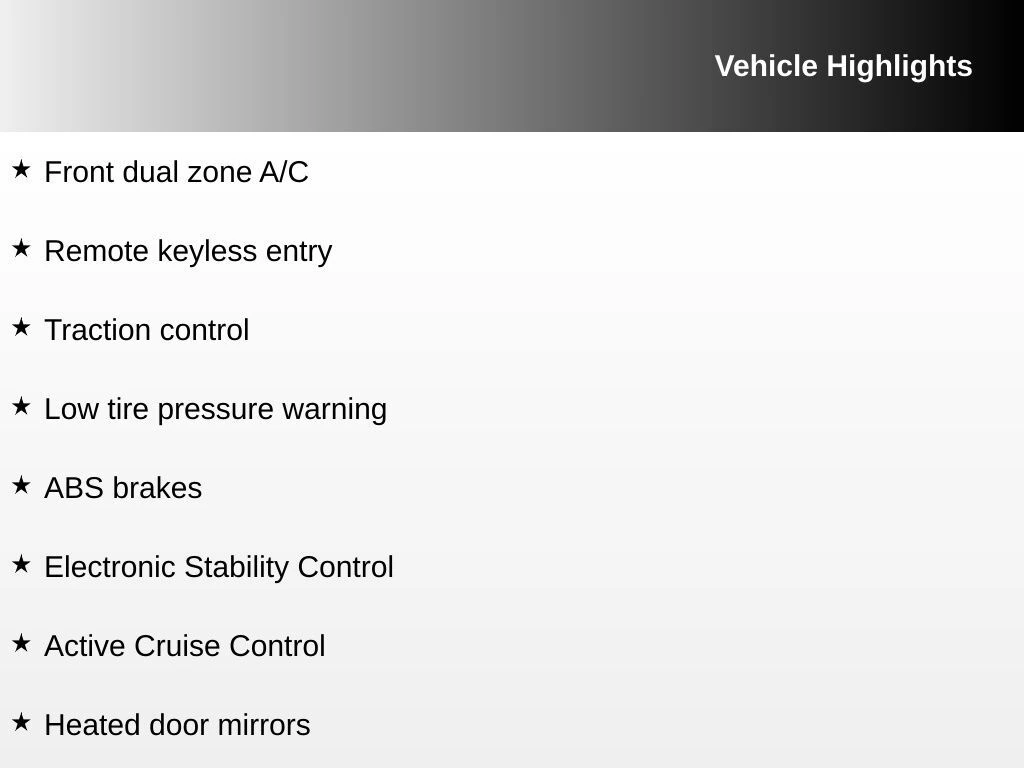 Vehicle Highlights

★ Front dual zone A/C

★ Remote keyless entry

★ Traction control

★ Low tire pressure warning

★ ABS brakes

★ Electronic Stability Control

★ Active Cruise Control

★ Heated door mirrors